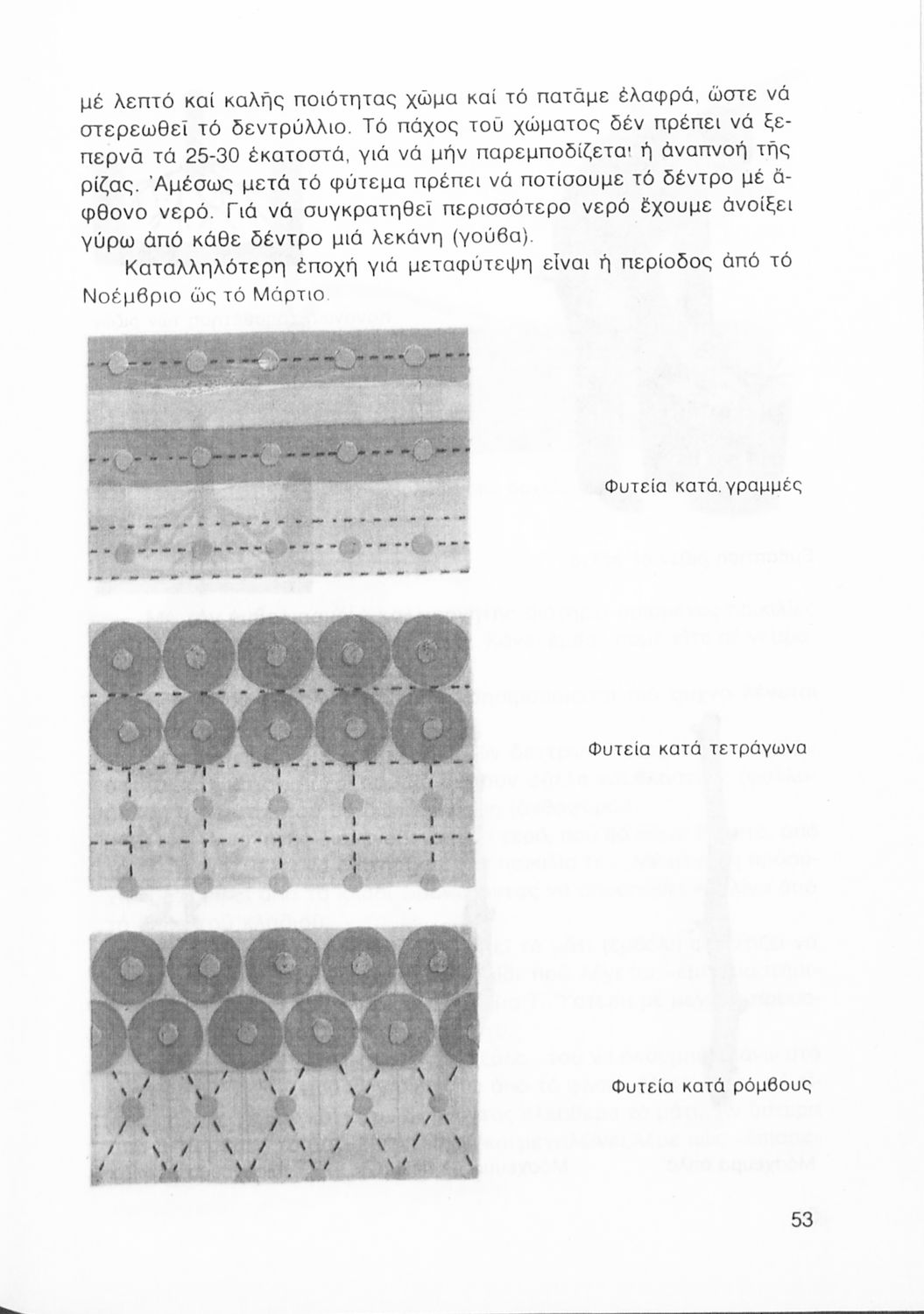 μέ λεπτό καί καλῆς ποιότητας χῶμα καί τό πατᾶμε ἐλαφρά, ὥστε νά στερεωθεῖ τό δεντρύλλιο. Τό πάχος τοῦ χώματος δέν πρέπει νά ξεπερνᾶ τά 25-30 ἑκατοστά, γιά νά μήν παρεμποδίζεται ἡ ἀναπνοή τῆς ρίζας. Ἀμέσως μετά τό φύτεμα πρέπει νά ποτίσουμε τό δέντρο μέ ἄφθονο νερό. Γιά νά συγκρατηθεῖ περισσότερο νερό ἔχουμε ἀνοίξει γύρω ἀπό κάθε δέντρο μιά λεκάνη (γούβα).

Καταλληλότερη ἐποχή γιά μεταφύτεψη εἶναι ἡ περίοδος ἀπό τό Νοέμβριο ὥς τό Μάρτιο.

Φυτεία κατά γραμμές

Φυτεία κατά τετράγωνα

Φυτεία κατά ρόμβους

53